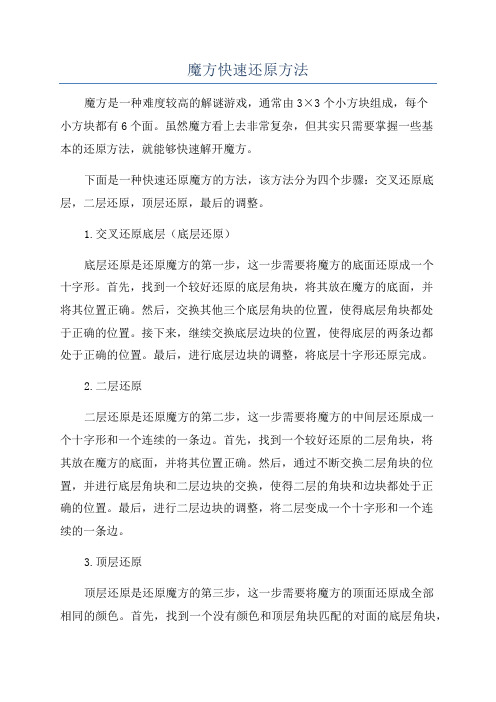 魔方快速还原方法

魔方是一种难度较高的解谜游戏，通常由 3×3 个小方块组成，每个小方块都有 6 个面。虽然魔方看上去非常复杂，但其实只需要掌握一些基本的还原方法，就能够快速解开魔方。

下面是一种快速还原魔方的方法，该方法分为四个步骤：交叉还原底层，二层还原，顶层还原，最后的调整。

1.交叉还原底层（底层还原）

底层还原是还原魔方的第一步，这一步需要将魔方的底面还原成一个十字形。首先，找到一个较好还原的底层角块，将其放在魔方的底面，并将其位置正确。然后，交换其他三个底层角块的位置，使得底层角块都处于正确的位置。接下来，继续交换底层边块的位置，使得底层的两条边都处于正确的位置。最后，进行底层边块的调整，将底层十字形还原完成。

2.二层还原

二层还原是还原魔方的第二步，这一步需要将魔方的中间层还原成一个十字形和一个连续的一条边。首先，找到一个较好还原的二层角块，将其放在魔方的底面，并将其位置正确。然后，通过不断交换二层角块的位置，并进行底层角块和二层边块的交换，使得二层的角块和边块都处于正确的位置。最后，进行二层边块的调整，将二层变成一个十字形和一个连续的一条边。

3.顶层还原

顶层还原是还原魔方的第三步，这一步需要将魔方的顶面还原成全部相同的颜色。首先，找到一个没有颜色和顶层角块匹配的对面的底层角块，